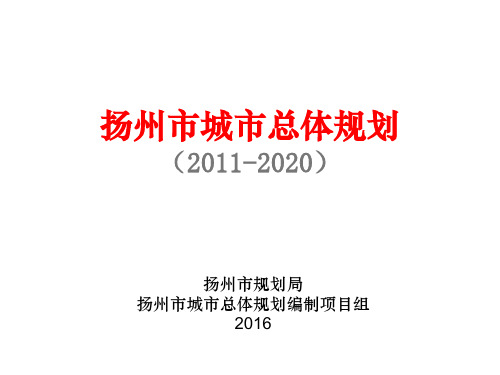 扬州市城市总体规划

（2011-2020）

扬州市规划局
扬州市城市总体规划编制项目组
2016